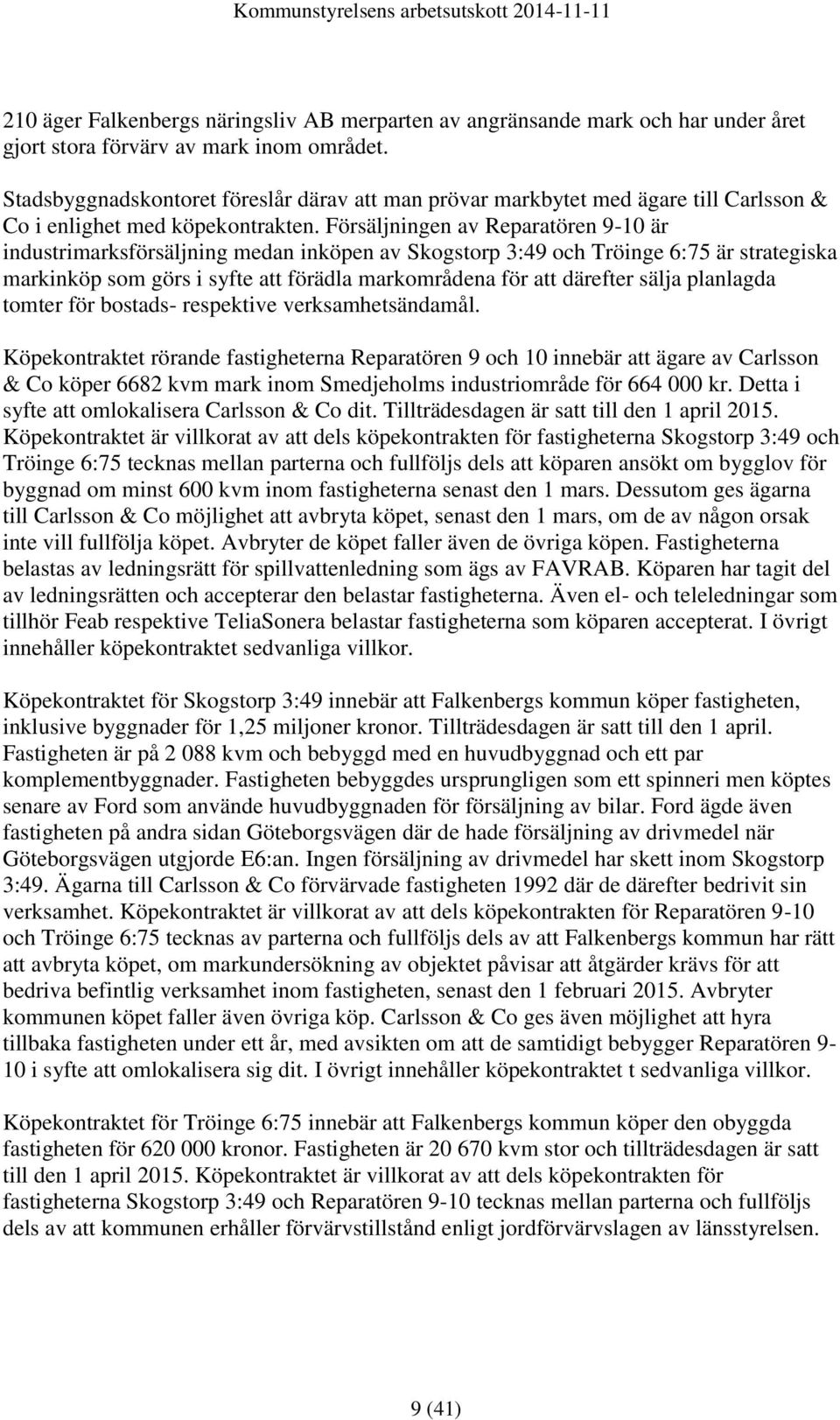 Kommunstyrelsens arbetsutskott 2014-11-11

210 äger Falkenbergs näringsliv AB merparten av angränsande mark och har under året gjort stora förvärv av mark inom området.

Stadsbyggnadskontoret föreslår därav att man prövar markbytet med ägare till Carlsson & Co i enlighet med köpekontrakten. Försäljningen av Reparatören 9-10 är industrimarksförsäljning medan inköpen av Skogstorp 3:49 och Tröinge 6:75 är strategiska markinköp som görs i syfte att förädla markområdena för att därefter sälja planlagda tomter för bostads- respektive verksamhetsändamål.

Köpekontraktet rörande fastigheterna Reparatören 9 och 10 innebär att ägare av Carlsson & Co köper 6682 kvm mark inom Smedjeholms industriområde för 664 000 kr. Detta i syfte att omlokalisera Carlsson & Co dit. Tillträdesdagen är satt till den 1 april 2015. Köpekontraktet är villkorat av att dels köpekontrakten för fastigheterna Skogstorp 3:49 och Tröinge 6:75 tecknas mellan parterna och fullföljs dels att köparen ansökt om bygglov för byggnad om minst 600 kvm inom fastigheterna senast den 1 mars. Dessutom ges ägarna till Carlsson & Co möjlighet att avbryta köpet, senast den 1 mars, om de av någon orsak inte vill fullfölja köpet. Avbryter de köpet faller även de övriga köpen. Fastigheterna belastas av ledningsrätt för spillvattenledning som ägs av FAVRAB. Köparen har tagit del av ledningsrätten och accepterar den belastar fastigheterna. Även el- och teleledningar som tillhör Feab respektive TeliaSonera belastar fastigheterna som köparen accepterat. I övrigt innehåller köpekontraktet sedvanliga villkor.

Köpekontraktet för Skogstorp 3:49 innebär att Falkenbergs kommun köper fastigheten, inklusive byggnader för 1,25 miljoner kronor. Tillträdesdagen är satt till den 1 april. Fastigheten är på 2 088 kvm och bebyggd med en huvudbyggnad och ett par komplementbyggnader. Fastigheten bebyggdes ursprungligen som ett spinneri men köptes senare av Ford som använde huvudbyggnaden för försäljning av bilar. Ford ägde även fastigheten på andra sidan Göteborgsvägen där de hade försäljning av drivmedel när Göteborgsvägen utgjorde E6:an. Ingen försäljning av drivmedel har skett inom Skogstorp 3:49. Ägarna till Carlsson & Co förvärvade fastigheten 1992 där de därefter bedrivit sin verksamhet. Köpekontraktet är villkorat av att dels köpekontrakten för Reparatören 9-10 och Tröinge 6:75 tecknas av parterna och fullföljs dels av att Falkenbergs kommun har rätt att avbryta köpet, om markundersökning av objektet påvisar att åtgärder krävs för att bedriva befintlig verksamhet inom fastigheten, senast den 1 februari 2015. Avbryter kommunen köpet faller även övriga köp. Carlsson & Co ges även möjlighet att hyra tillbaka fastigheten under ett år, med avsikten om att de samtidigt bebygger Reparatören 9-10 i syfte att omlokalisera sig dit. I övrigt innehåller köpekontraktet t sedvanliga villkor.

Köpekontraktet för Tröinge 6:75 innebär att Falkenbergs kommun köper den obyggda fastigheten för 620 000 kronor. Fastigheten är 20 670 kvm stor och tillträdesdagen är satt till den 1 april 2015. Köpekontraktet är villkorat av att dels köpekontrakten för fastigheterna Skogstorp 3:49 och Reparatören 9-10 tecknas mellan parterna och fullföljs dels av att kommunen erhåller förvärvstillstånd enligt jordförvärvslagen av länsstyrelsen.

9 (41)